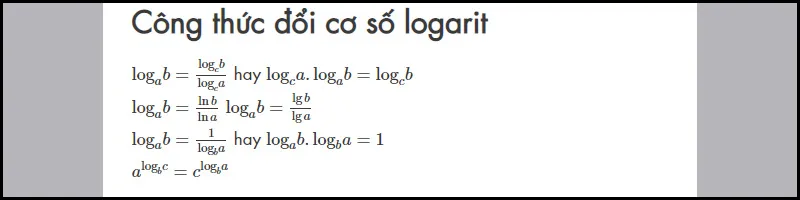 Công thức đổi cơ số logarit

$\log_a b = \frac{\log_c b}{\log_c a}$ hay $\log_c a . \log_a b = \log_c b$

$\log_a b = \frac{\ln b}{\ln a}$ $\log_a b = \frac{\lg b}{\lg a}$

$\log_a b = \frac{1}{\log_b a}$ hay $\log_a b . \log_b a = 1$

$a^{\log_b c} = c^{\log_b a}$